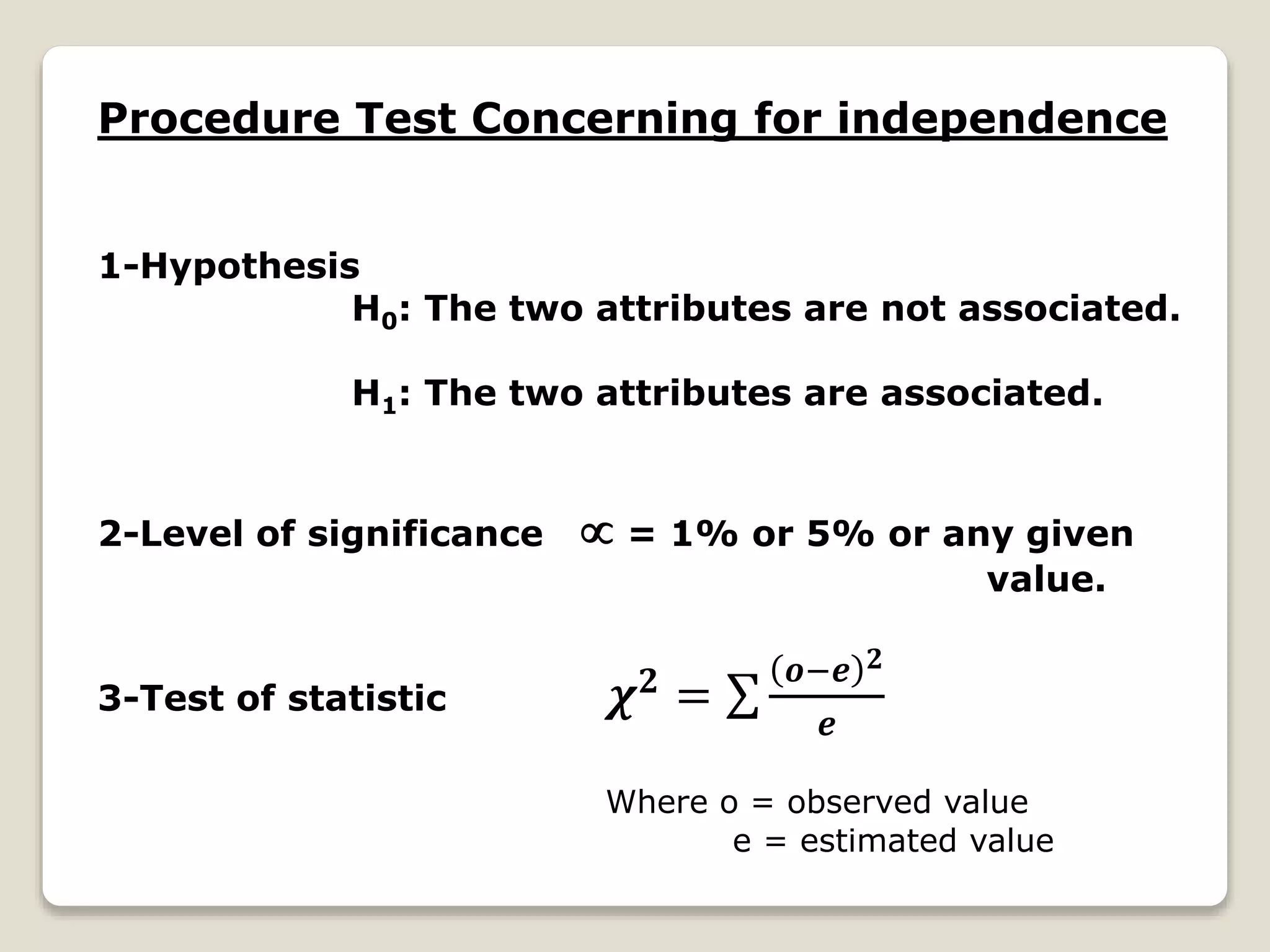 Procedure Test Concerning for independence

1-Hypothesis

$H_0$: The two attributes are not associated.

$H_1$: The two attributes are associated.

2-Level of significance $\propto$ = 1% or 5% or any given value.

3-Test of statistic $\chi^2 = \sum \frac{(o-e)^2}{e}$

Where o = observed value
e = estimated value